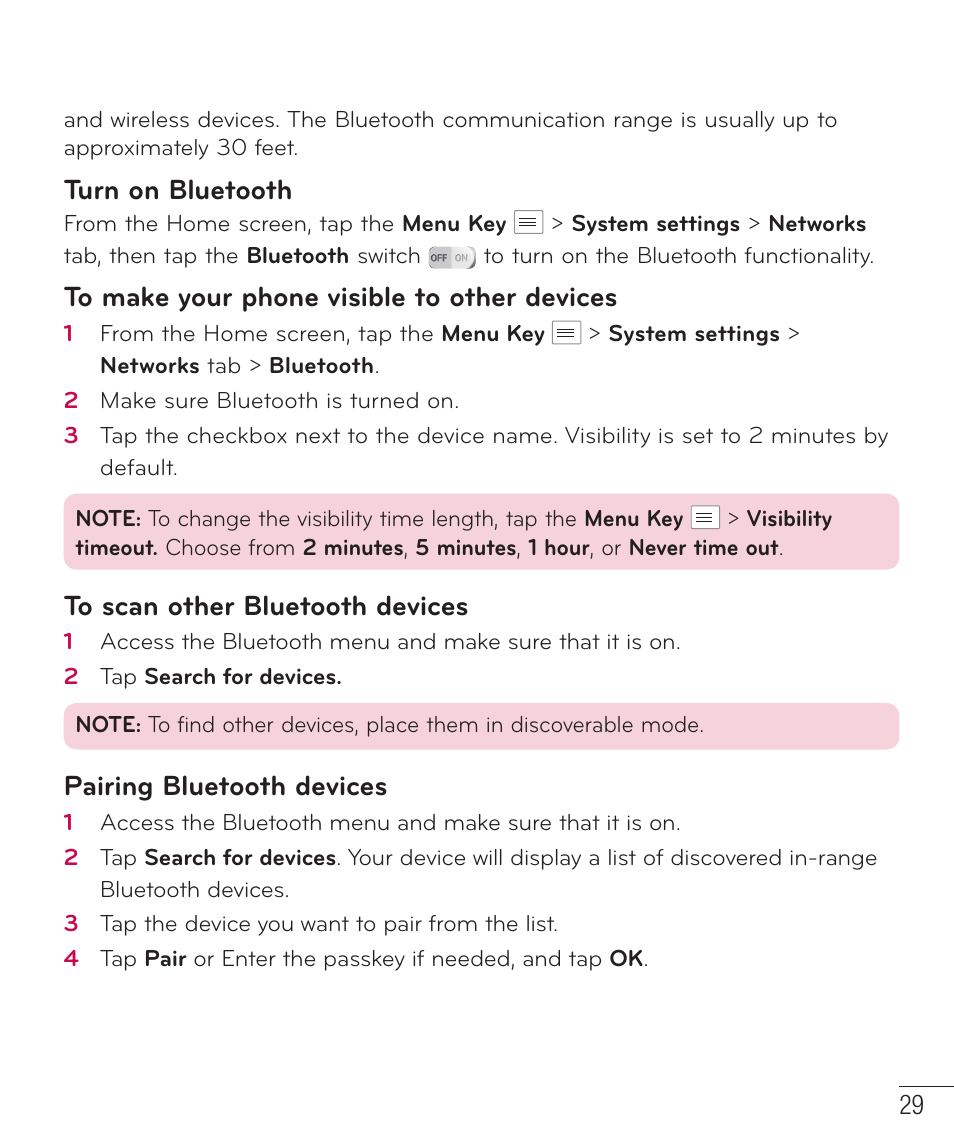 and wireless devices. The Bluetooth communication range is usually up to approximately 30 feet.

Turn on Bluetooth

From the Home screen, tap the Menu Key > System settings > Networks tab, then tap the Bluetooth switch OFF ON to turn on the Bluetooth functionality.

To make your phone visible to other devices

1 From the Home screen, tap the Menu Key > System settings > Networks tab > Bluetooth.

2 Make sure Bluetooth is turned on.

3 Tap the checkbox next to the device name. Visibility is set to 2 minutes by default.

NOTE: To change the visibility time length, tap the Menu Key > Visibility timeout. Choose from 2 minutes, 5 minutes, 1 hour, or Never time out.

To scan other Bluetooth devices

1 Access the Bluetooth menu and make sure that it is on.

2 Tap Search for devices.

NOTE: To find other devices, place them in discoverable mode.

Pairing Bluetooth devices

1 Access the Bluetooth menu and make sure that it is on.

2 Tap Search for devices. Your device will display a list of discovered in-range Bluetooth devices.

3 Tap the device you want to pair from the list.

4 Tap Pair or Enter the passkey if needed, and tap OK.

29